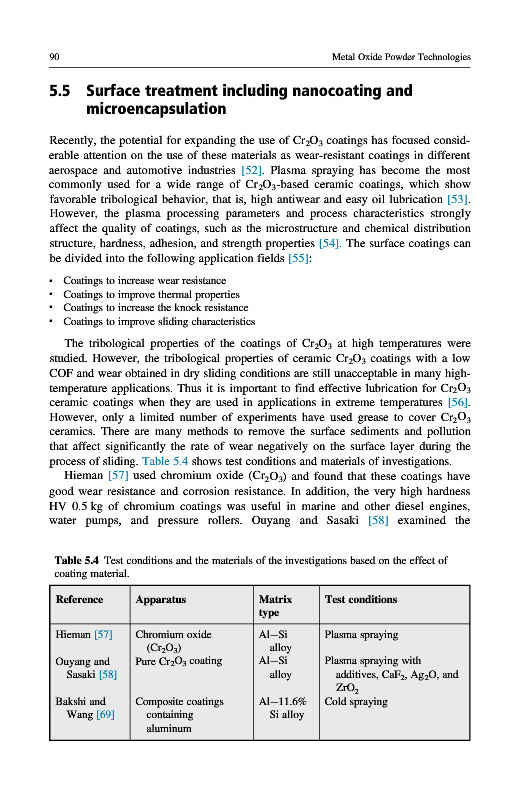 90

Metal Oxide Powder Technologies

5.5 Surface treatment including nanocoating and microencapsulation

Recently, the potential for expanding the use of $Cr_2O_3$ coatings has focused considerable attention on the use of these materials as wear-resistant coatings in different aerospace and automotive industries [52]. Plasma spraying has become the most commonly used for a wide range of $Cr_2O_3$-based ceramic coatings, which show favorable tribological behavior, that is, high antiwear and easy oil lubrication [53]. However, the plasma processing parameters and process characteristics strongly affect the quality of coatings, such as the microstructure and chemical distribution structure, hardness, adhesion, and strength properties [54]. The surface coatings can be divided into the following application fields [55]:

• Coatings to increase wear resistance
• Coatings to improve thermal properties
• Coatings to increase the knock resistance
• Coatings to improve sliding characteristics

The tribological properties of the coatings of $Cr_2O_3$ at high temperatures were studied. However, the tribological properties of ceramic $Cr_2O_3$ coatings with a low COF and wear obtained in dry sliding conditions are still unacceptable in many high-temperature applications. Thus it is important to find effective lubrication for $Cr_2O_3$ ceramic coatings when they are used in applications in extreme temperatures [56]. However, only a limited number of experiments have used grease to cover $Cr_2O_3$ ceramics. There are many methods to remove the surface sediments and pollution that affect significantly the rate of wear negatively on the surface layer during the process of sliding. Table 5.4 shows test conditions and materials of investigations.

Hieman [57] used chromium oxide ($Cr_2O_3$) and found that these coatings have good wear resistance and corrosion resistance. In addition, the very high hardness HV 0.5 kg of chromium coatings was useful in marine and other diesel engines, water pumps, and pressure rollers. Ouyang and Sasaki [58] examined the

Table 5.4 Test conditions and the materials of the investigations based on the effect of coating material.

| Reference | Apparatus | Matrix type | Test conditions |
|---|---|---|---|
| Hieman [57] | Chromium oxide ($Cr_2O_3$) | Al–Si alloy | Plasma spraying |
| Ouyang and Sasaki [58] | Pure $Cr_2O_3$ coating | Al–Si alloy | Plasma spraying with additives, $CaF_2$, $Ag_2O$, and $ZrO_2$ |
| Bakshi and Wang [69] | Composite coatings containing aluminum | Al–11.6% Si alloy | Cold spraying |